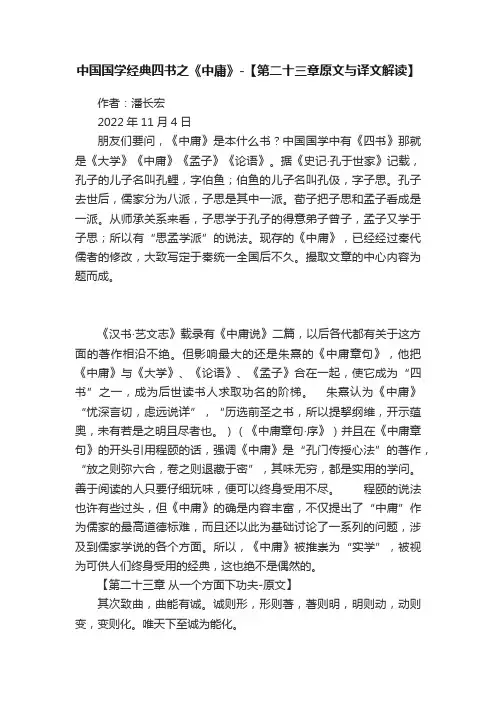 中国国学经典四书之《中庸》-【第二十三章原文与译文解读】

作者：潘长宏

2022 年 11 月 4 日

朋友们要问，《中庸》是本什么书？中国国学中有《四书》那就是《大学》《中庸》《孟子》《论语》。据《史记·孔子世家》记载，孔子的儿子名叫孔鲤，字伯鱼；伯鱼的儿子名叫孔伋，字子思。孔子去世后，儒家分为八派，子思是其中一派。荀子把子思和孟子看成是一派。从师承关系来看，子思学于孔子的得意弟子曾子，孟子又学于子思；所以有“思孟学派”的说法。现存的《中庸》，已经经过秦代儒者的修改，大致写定于秦统一全国后不久。撮取文章的中心内容为题而成。

《汉书·艺文志》载录有《中庸说》二篇，以后各代都有关于这方面的著作相沿不绝。但影响最大的还是朱熹的《中庸章句》，他把《中庸》与《大学》、《论语》、《孟子》合在一起，使它成为“四书”之一，成为后世读书人求取功名的阶梯。 朱熹认为《中庸》“忧深言切，虑远说详”，“历选前圣之书，所以提挈纲维，开示蕴奥，未有若是之明且尽者也。）（《中庸章句·序》）并且在《中庸章句》的开头引用程颐的话，强调《中庸》是“孔门传授心法”的著作，“放之则弥六合，卷之则退藏于密”，其味无穷，都是实用的学问。善于阅读的人只要仔细玩味，便可以终身受用不尽。 程颐的说法也许有些过头，但《中庸》的确是内容丰富，不仅提出了“中庸”作为儒家的最高道德标准，而且还以此为基础讨论了一系列的问题，涉及到儒家学说的各个方面。所以，《中庸》被推崇为“实学”，被视为可供人们终身受用的经典，这也绝不是偶然的。

【第二十三章 从一个方面下功夫-原文】

其次致曲，曲能有诚。诚则形，形则著，著则明，明则动，动则变，变则化。唯天下至诚为能化。